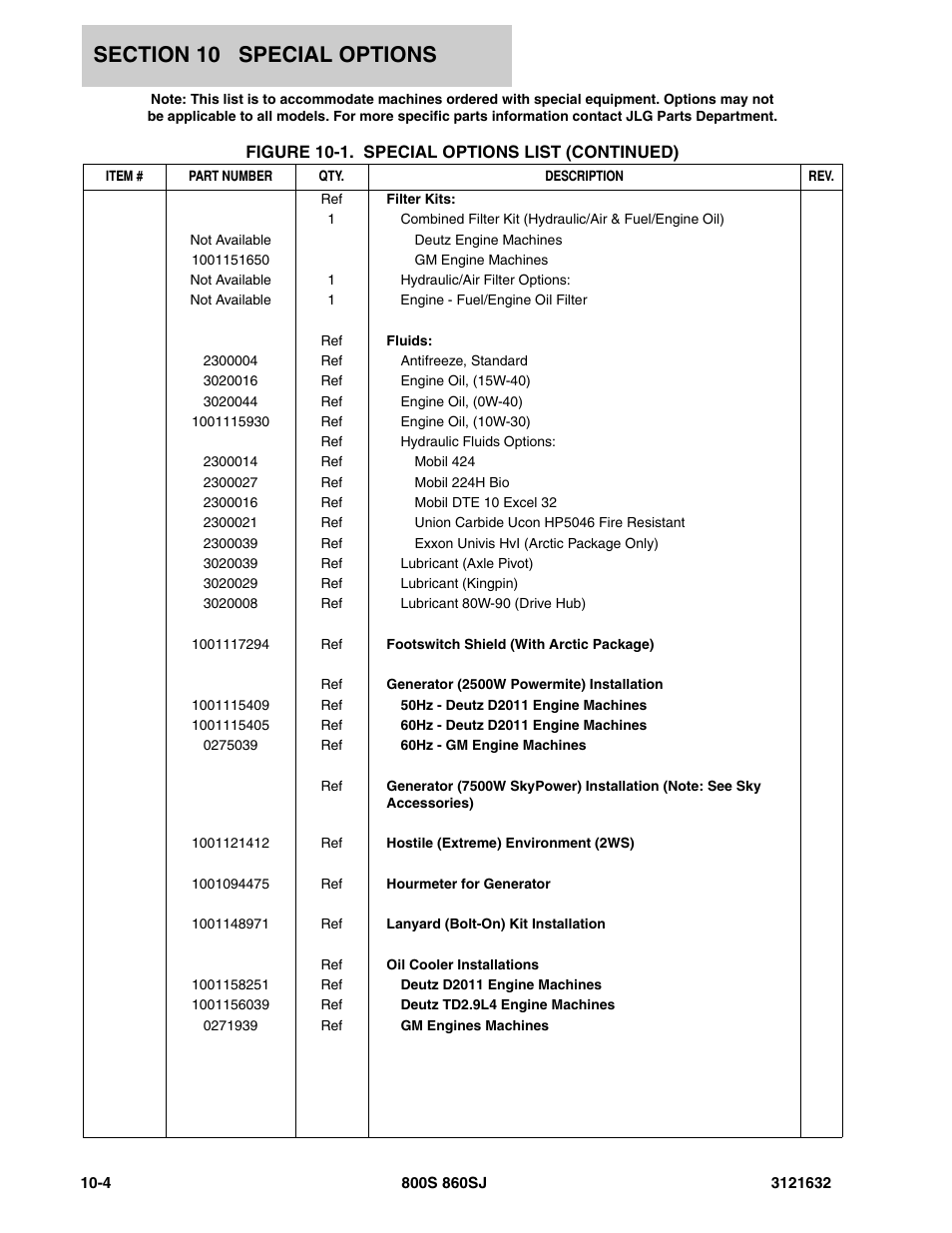 SECTION 10 SPECIAL OPTIONS

Note: This list is to accommodate machines ordered with special equipment. Options may not be applicable to all models. For more specific parts information contact JLG Parts Department.

FIGURE 10-1. SPECIAL OPTIONS LIST (CONTINUED)

| ITEM # | PART NUMBER | QTY. | DESCRIPTION | REV. |
|---|---|---|---|---|
| | | Ref | Filter Kits: | |
| | | 1 | Combined Filter Kit (Hydraulic/Air & Fuel/Engine Oil) | |
| | Not Available | | Deutz Engine Machines | |
| | 1001151650 | | GM Engine Machines | |
| | Not Available | 1 | Hydraulic/Air Filter Options: | |
| | Not Available | 1 | Engine - Fuel/Engine Oil Filter | |
| | | Ref | Fluids: | |
| | 2300004 | Ref | Antifreeze, Standard | |
| | 3020016 | Ref | Engine Oil, (15W-40) | |
| | 3020044 | Ref | Engine Oil, (0W-40) | |
| | 1001115930 | Ref | Engine Oil, (10W-30) | |
| | | Ref | Hydraulic Fluids Options: | |
| | 2300014 | Ref | Mobil 424 | |
| | 2300027 | Ref | Mobil 224H Bio | |
| | 2300016 | Ref | Mobil DTE 10 Excel 32 | |
| | 2300021 | Ref | Union Carbide Ucon HP5046 Fire Resistant | |
| | 2300039 | Ref | Exxon Univis HvI (Arctic Package Only) | |
| | 3020039 | Ref | Lubricant (Axle Pivot) | |
| | 3020029 | Ref | Lubricant (Kingpin) | |
| | 3020008 | Ref | Lubricant 80W-90 (Drive Hub) | |
| | 1001117294 | Ref | Footswitch Shield (With Arctic Package) | |
| | | Ref | Generator (2500W Powermite) Installation | |
| | 1001115409 | Ref | 50Hz - Deutz D2011 Engine Machines | |
| | 1001115405 | Ref | 60Hz - Deutz D2011 Engine Machines | |
| | 0275039 | Ref | 60Hz - GM Engine Machines | |
| | | Ref | Generator (7500W SkyPower) Installation (Note: See Sky Accessories) | |
| | 1001121412 | Ref | Hostile (Extreme) Environment (2WS) | |
| | 1001094475 | Ref | Hourmeter for Generator | |
| | 1001148971 | Ref | Lanyard (Bolt-On) Kit Installation | |
| | | Ref | Oil Cooler Installations | |
| | 1001158251 | Ref | Deutz D2011 Engine Machines | |
| | 1001156039 | Ref | Deutz TD2.9L4 Engine Machines | |
| | 0271939 | Ref | GM Engines Machines | |

10-4 800S 860SJ 3121632